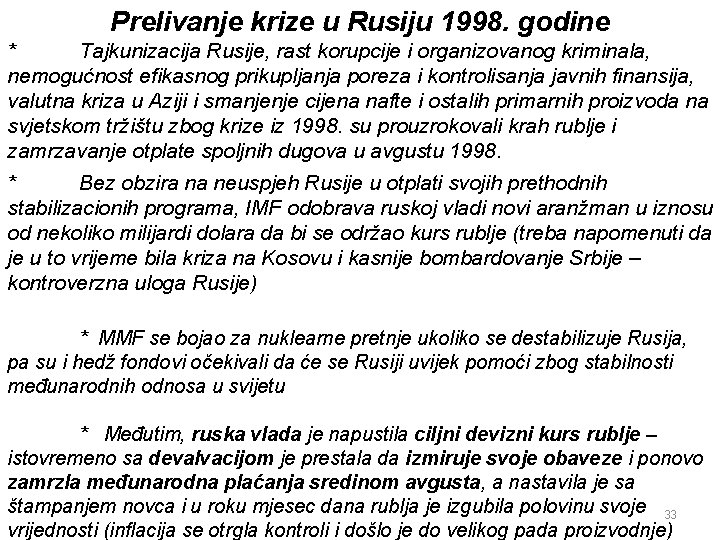 Prelivanje krize u Rusiju 1998. godine

* Tajkunizacija Rusije, rast korupcije i organizovanog kriminala, nemogućnost efikasnog prikupljanja poreza i kontrolisanja javnih finansija, valutna kriza u Aziji i smanjenje cijena nafte i ostalih primarnih proizvoda na svjetskom tržištu zbog krize iz 1998. su prouzrokovali krah rublje i zamrzavanje otplate spoljnih dugova u avgustu 1998.

* Bez obzira na neuspjeh Rusije u otplati svojih prethodnih stabilizacionih programa, IMF odobrava ruskoj vladi novi aranžman u iznosu od nekoliko milijardi dolara da bi se održao kurs rublje (treba napomenuti da je u to vrijeme bila kriza na Kosovu i kasnije bombardovanje Srbije – kontroverzna uloga Rusije)

* MMF se bojao za nuklearne pretnje ukoliko se destabilizuje Rusija, pa su i hedž fondovi očekivali da će se Rusiji uvijek pomoći zbog stabilnosti međunarodnih odnosa u svijetu

* Međutim, ruska vlada je napustila ciljni devizni kurs rublje – istovremeno sa devalvacijom je prestala da izmiruje svoje obaveze i ponovo zamrzla međunarodna plaćanja sredinom avgusta, a nastavila je sa štampanjem novca i u roku mjesec dana rublja je izgubila polovinu svoje vrijednosti (inflacija se otrgla kontroli i došlo je do velikog pada proizvodnje)

33